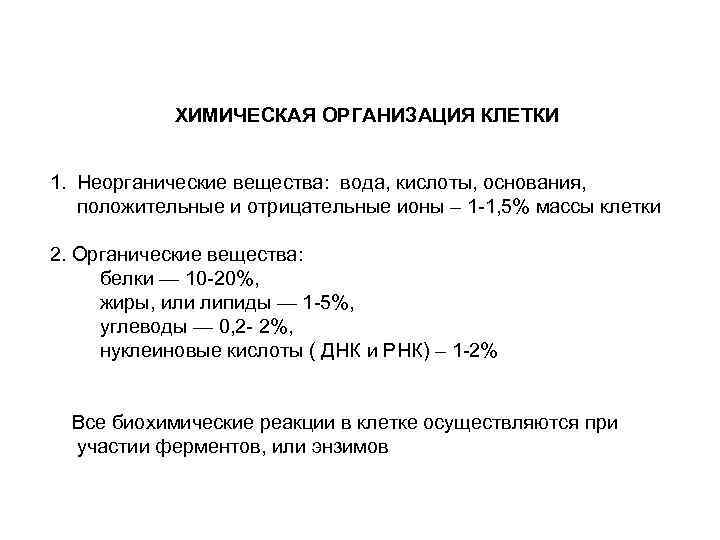 ХИМИЧЕСКАЯ ОРГАНИЗАЦИЯ КЛЕТКИ

1. Неорганические вещества: вода, кислоты, основания, положительные и отрицательные ионы – 1-1,5% массы клетки

2. Органические вещества:
белки — 10-20%,
жиры, или липиды — 1-5%,
углеводы — 0,2- 2%,
нуклеиновые кислоты ( ДНК и РНК) – 1-2%

Все биохимические реакции в клетке осуществляются при участии ферментов, или энзимов